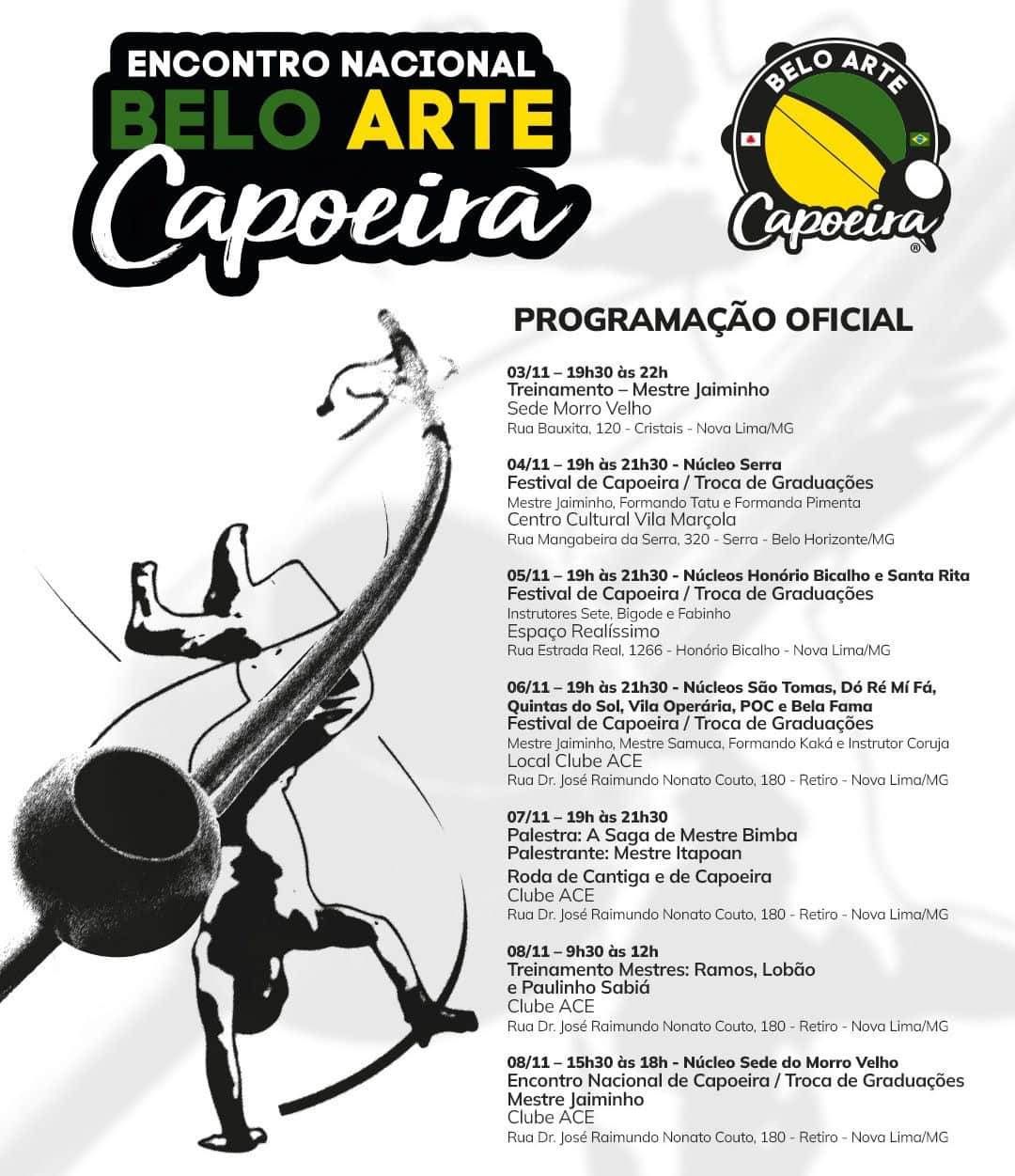 ENCONTRO NACIONAL
BELO ARTE
Capoeira

BELO ARTE
Capoeira
®

PROGRAMAÇÃO OFICIAL

03/11 – 19h30 às 22h
Treinamento – Mestre Jaiminho
Sede Morro Velho
Rua Bauxita, 120 - Cristais - Nova Lima/MG

04/11 – 19h às 21h30 - Núcleo Serra
Festival de Capoeira / Troca de Graduações
Mestre Jaiminho, Formando Tatu e Formanda Pimenta
Centro Cultural Vila Marçola
Rua Mangabeira da Serra, 320 - Serra - Belo Horizonte/MG

05/11 – 19h às 21h30 - Núcleos Honório Bicalho e Santa Rita
Festival de Capoeira / Troca de Graduações
Instrutores Sete, Bigode e Fabinho
Espaço Realíssimo
Rua Estrada Real, 1266 - Honório Bicalho - Nova Lima/MG

06/11 – 19h às 21h30 - Núcleos São Tomas, Dó Ré Mí Fá, Quintas do Sol, Vila Operária, POC e Bela Fama
Festival de Capoeira / Troca de Graduações
Mestre Jaiminho, Mestre Samuca, Formando Kaká e Instrutor Coruja
Local Clube ACE
Rua Dr. José Raimundo Nonato Couto, 180 - Retiro - Nova Lima/MG

07/11 – 19h às 21h30
Palestra: A Saga de Mestre Bimba
Palestrante: Mestre Itapoan
Roda de Cantiga e de Capoeira
Clube ACE
Rua Dr. José Raimundo Nonato Couto, 180 - Retiro - Nova Lima/MG

08/11 – 9h30 às 12h
Treinamento Mestres: Ramos, Lobão e Paulinho Sabiá
Clube ACE
Rua Dr. José Raimundo Nonato Couto, 180 - Retiro - Nova Lima/MG

08/11 – 15h30 às 18h - Núcleo Sede do Morro Velho
Encontro Nacional de Capoeira / Troca de Graduações
Mestre Jaiminho
Clube ACE
Rua Dr. José Raimundo Nonato Couto, 180 - Retiro - Nova Lima/MG